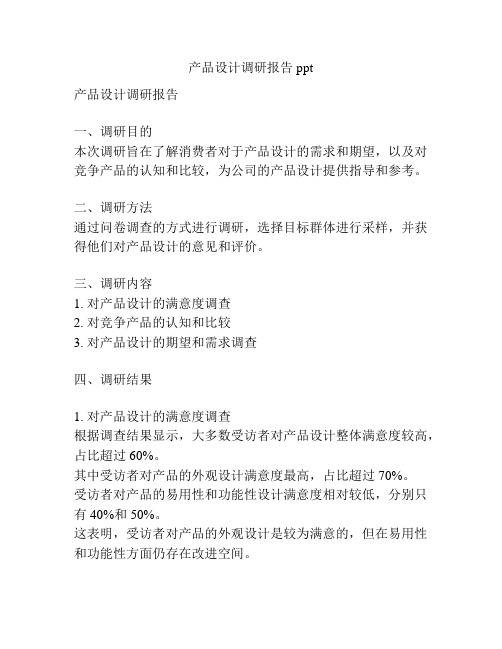 产品设计调研报告 ppt

产品设计调研报告

一、调研目的
本次调研旨在了解消费者对于产品设计的需求和期望，以及对竞争产品的认知和比较，为公司的产品设计提供指导和参考。

二、调研方法
通过问卷调查的方式进行调研，选择目标群体进行采样，并获得他们对产品设计的意见和评价。

三、调研内容
1. 对产品设计的满意度调查
2. 对竞争产品的认知和比较
3. 对产品设计的期望和需求调查

四、调研结果

1. 对产品设计的满意度调查
根据调查结果显示，大多数受访者对产品设计整体满意度较高，占比超过 60%。
其中受访者对产品的外观设计满意度最高，占比超过 70%。
受访者对产品的易用性和功能性设计满意度相对较低，分别只有 40%和 50%。
这表明，受访者对产品的外观设计是较为满意的，但在易用性和功能性方面仍存在改进空间。